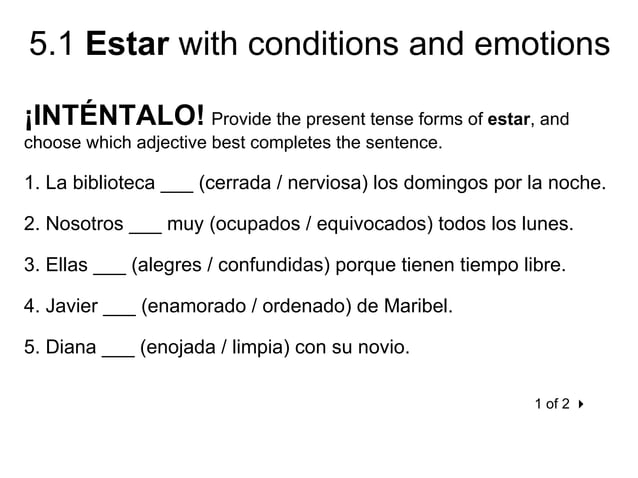 5.1 Estar with conditions and emotions

¡INTÉNTALO! Provide the present tense forms of estar, and choose which adjective best completes the sentence.

1. La biblioteca ___ (cerrada / nerviosa) los domingos por la noche.

2. Nosotros ___ muy (ocupados / equivocados) todos los lunes.

3. Ellas ___ (alegres / confundidas) porque tienen tiempo libre.

4. Javier ___ (enamorado / ordenado) de Maribel.

5. Diana ___ (enojada / limpia) con su novio.

1 of 2